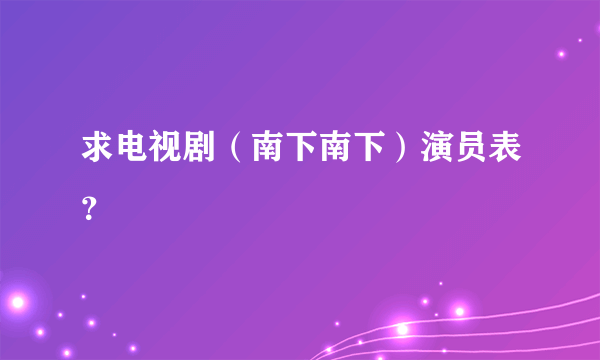 求电视剧（南下南下）演员表?